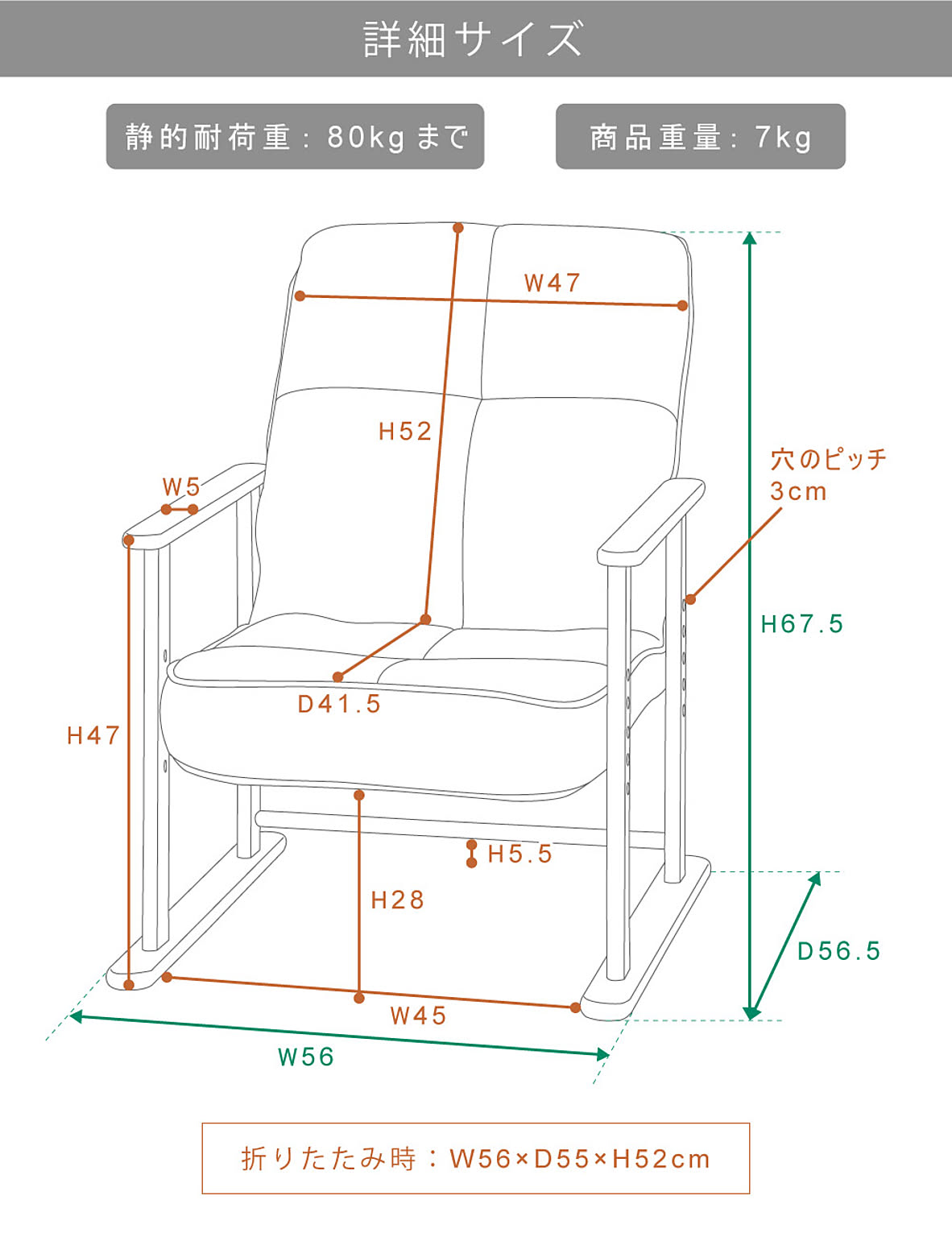 詳細サイズ

静的耐荷重：80kgまで

商品重量：7kg

W47

H52

W5

穴のピッチ
3cm

H67.5

D41.5

H47

H5.5

H28

D56.5

W45

W56

折りたたみ時：W56×D55×H52cm